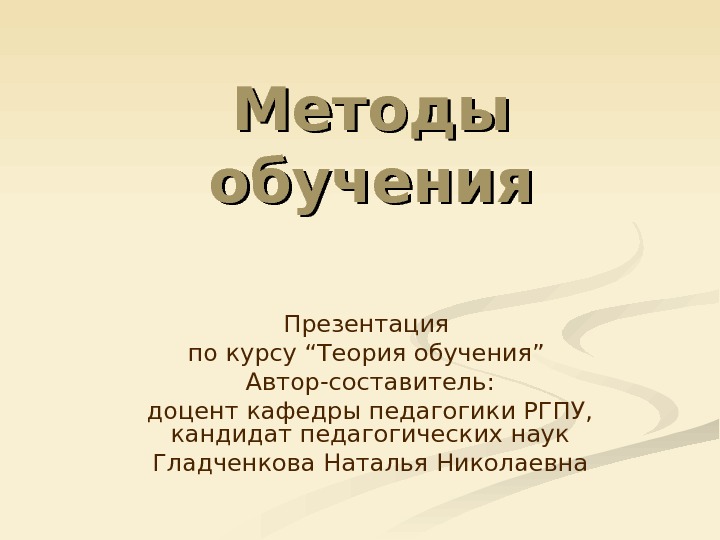 Методы обучения

Презентация
по курсу "Теория обучения"
Автор-составитель:
доцент кафедры педагогики РГПУ, кандидат педагогических наук
Гладченкова Наталья Николаевна